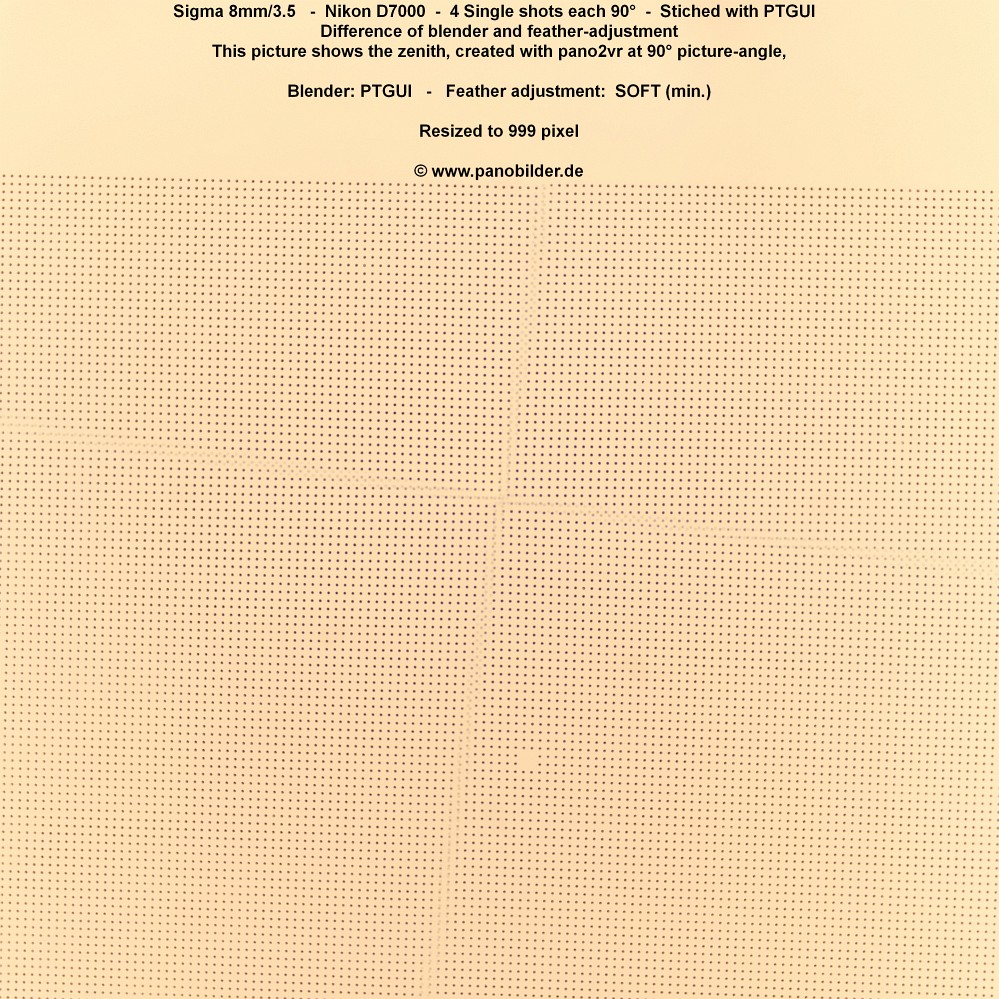 Sigma 8mm/3.5 - Nikon D7000 - 4 Single shots each 90° - Stiched with PTGUI
Difference of blender and feather-adjustment
This picture shows the zenith, created with pano2vr at 90° picture-angle,

Blender: PTGUI - Feather adjustment: SOFT (min.)

Resized to 999 pixel

© www.panobilder.de